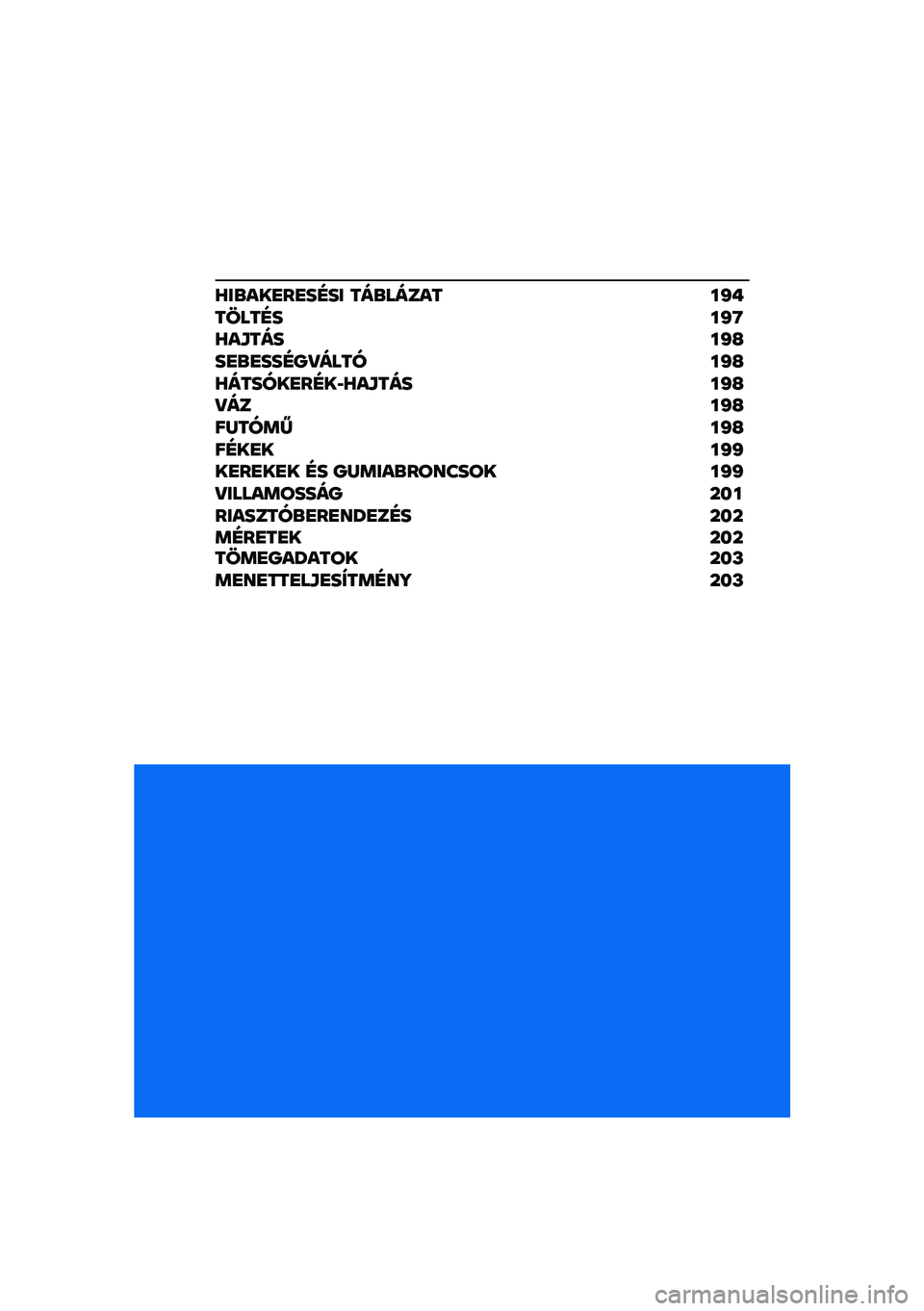 HIBAKERESÉSI TÁBLÁZAT 194
TÖLTÉS 197
HAJTÁS 198
SEBESSÉGVÁLTÓ 198
HÁTSÓKERÉK-HAJTÁS 198
VÁZ 198
FUTÓMŰ 198
FÉKEK 199
KEREKEK ÉS GUMIABRONCSOK 199
VILLAMOSSÁG 201
RIASZTÓBERENDEZÉS 202
MÉRETEK 202
TÖMEGADATOK 203
MENETTELJESÍTMÉNY 203

carmanualsonline.info